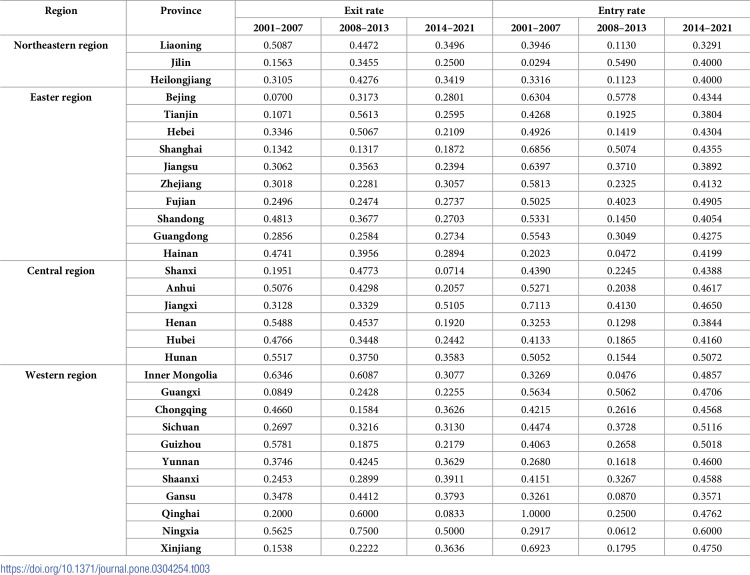 | Region | Province | Exit rate | | | Entry rate | | |
|---|---|---|---|---|---|---|---|
| | | 2001–2007 | 2008–2013 | 2014–2021 | 2001–2007 | 2008–2013 | 2014–2021 |
| Northeastern region | Liaoning | 0.5087 | 0.4472 | 0.3496 | 0.3946 | 0.1130 | 0.3291 |
| | Jilin | 0.1563 | 0.3455 | 0.2500 | 0.0294 | 0.5490 | 0.4000 |
| | Heilongjiang | 0.3105 | 0.4276 | 0.3419 | 0.3316 | 0.1123 | 0.4000 |
| Easter region | Bejing | 0.0700 | 0.3173 | 0.2801 | 0.6304 | 0.5778 | 0.4344 |
| | Tianjin | 0.1071 | 0.5613 | 0.2595 | 0.4268 | 0.1925 | 0.3804 |
| | Hebei | 0.3346 | 0.5067 | 0.2109 | 0.4926 | 0.1419 | 0.4304 |
| | Shanghai | 0.1342 | 0.1317 | 0.1872 | 0.6856 | 0.5074 | 0.4355 |
| | Jiangsu | 0.3062 | 0.3563 | 0.2394 | 0.6397 | 0.3710 | 0.3892 |
| | Zhejiang | 0.3018 | 0.2281 | 0.3057 | 0.5813 | 0.2325 | 0.4132 |
| | Fujian | 0.2496 | 0.2474 | 0.2737 | 0.5025 | 0.4023 | 0.4905 |
| | Shandong | 0.4813 | 0.3677 | 0.2703 | 0.5331 | 0.1450 | 0.4054 |
| | Guangdong | 0.2856 | 0.2584 | 0.2734 | 0.5543 | 0.3049 | 0.4275 |
| | Hainan | 0.4741 | 0.3956 | 0.2894 | 0.2023 | 0.0472 | 0.4199 |
| Central region | Shanxi | 0.1951 | 0.4773 | 0.0714 | 0.4390 | 0.2245 | 0.4388 |
| | Anhui | 0.5076 | 0.4298 | 0.2057 | 0.5271 | 0.2038 | 0.4617 |
| | Jiangxi | 0.3128 | 0.3329 | 0.5105 | 0.7113 | 0.4130 | 0.4650 |
| | Henan | 0.5488 | 0.4537 | 0.1920 | 0.3253 | 0.1298 | 0.3844 |
| | Hubei | 0.4766 | 0.3448 | 0.2442 | 0.4133 | 0.1865 | 0.4160 |
| | Hunan | 0.5517 | 0.3750 | 0.3583 | 0.5052 | 0.1544 | 0.5072 |
| Western region | Inner Mongolia | 0.6346 | 0.6087 | 0.3077 | 0.3269 | 0.0476 | 0.4857 |
| | Guangxi | 0.0849 | 0.2428 | 0.2255 | 0.5634 | 0.5062 | 0.4706 |
| | Chongqing | 0.4660 | 0.1584 | 0.3626 | 0.4215 | 0.2616 | 0.4568 |
| | Sichuan | 0.2697 | 0.3216 | 0.3130 | 0.4474 | 0.3728 | 0.5116 |
| | Guizhou | 0.5781 | 0.1875 | 0.2179 | 0.4063 | 0.2658 | 0.5018 |
| | Yunnan | 0.3746 | 0.4245 | 0.3629 | 0.2680 | 0.1618 | 0.4600 |
| | Shaanxi | 0.2453 | 0.2899 | 0.3911 | 0.4151 | 0.3267 | 0.4588 |
| | Gansu | 0.3478 | 0.4412 | 0.3793 | 0.3261 | 0.0870 | 0.3571 |
| | Qinghai | 0.2000 | 0.6000 | 0.0833 | 1.0000 | 0.2500 | 0.4762 |
| | Ningxia | 0.5625 | 0.7500 | 0.5000 | 0.2917 | 0.0612 | 0.6000 |
| | Xinjiang | 0.1538 | 0.2222 | 0.3636 | 0.6923 | 0.1795 | 0.4750 |

https://doi.org/10.1371/journal.pone.0304254.t003